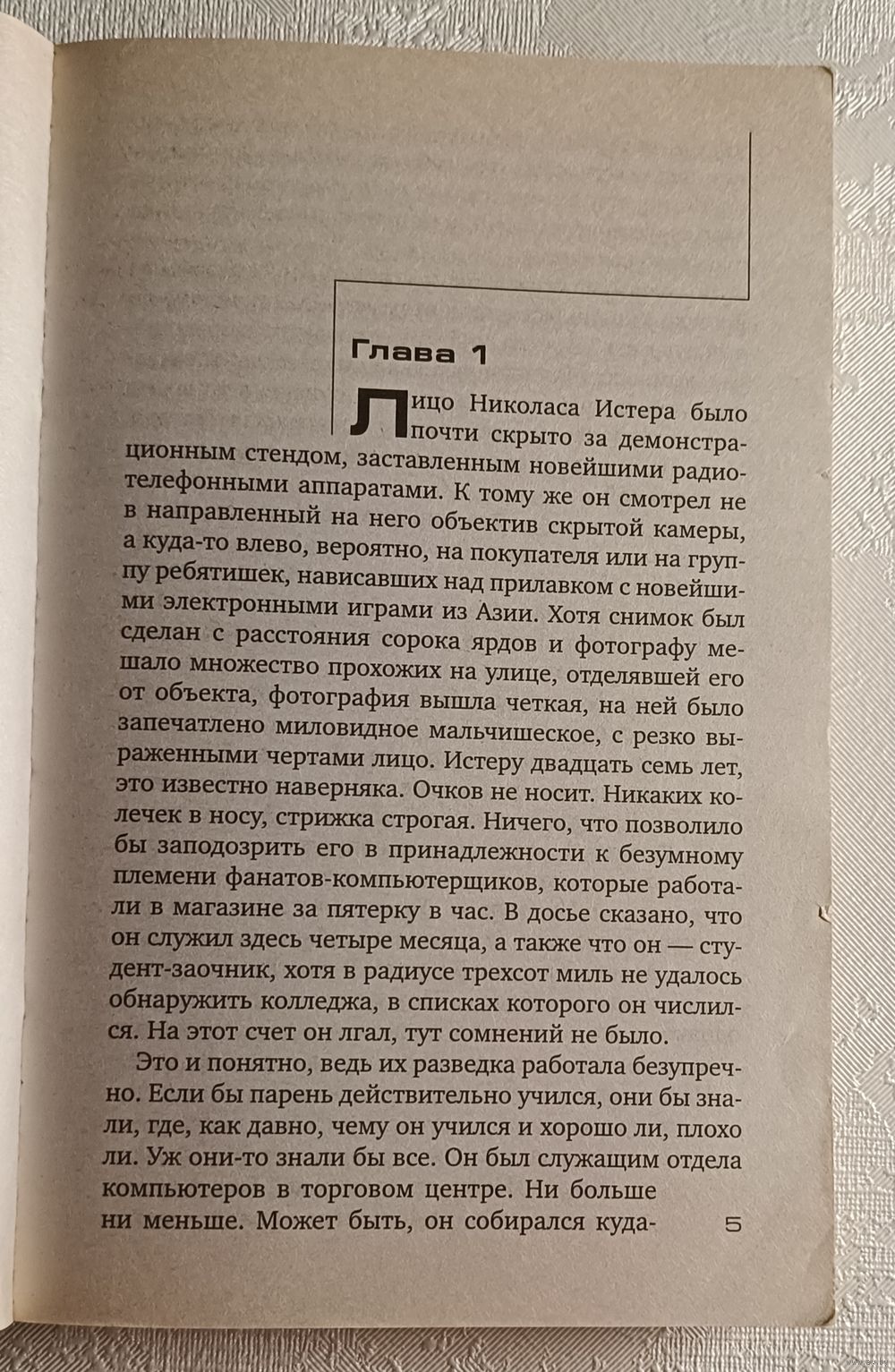 Глава 1

Лицо Николаса Истера было почти скрыто за демонстрационным стендом, заставленным новейшими радиотелефонными аппаратами. К тому же он смотрел не в направленный на него объектив скрытой камеры, а куда-то влево, вероятно, на покупателя или на группу ребятишек, нависавших над прилавком с новейшими электронными играми из Азии. Хотя снимок был сделан с расстояния сорока ярдов и фотографу мешало множество прохожих на улице, отделявшей его от объекта, фотография вышла четкая, на ней было запечатлено миловидное мальчишеское, с резко выраженными чертами лицо. Истеру двадцать семь лет, это известно наверняка. Очков не носит. Никаких колечек в носу, стрижка строгая. Ничего, что позволило бы заподозрить его в принадлежности к безумному племени фанатов-компьютерщиков, которые работали в магазине за пятерку в час. В досье сказано, что он служил здесь четыре месяца, а также что он — студент-заочник, хотя в радиусе трехсот миль не удалось обнаружить колледжа, в списках которого он числился. На этот счет он лгал, тут сомнений не было.

Это и понятно, ведь их разведка работала безупречно. Если бы парень действительно учился, они бы знали, где, как давно, чему он учился и хорошо ли, плохо ли. Уж они-то знали бы все. Он был служащим отдела компьютеров в торговом центре. Ни больше ни меньше. Может быть, он собирался куда-

5